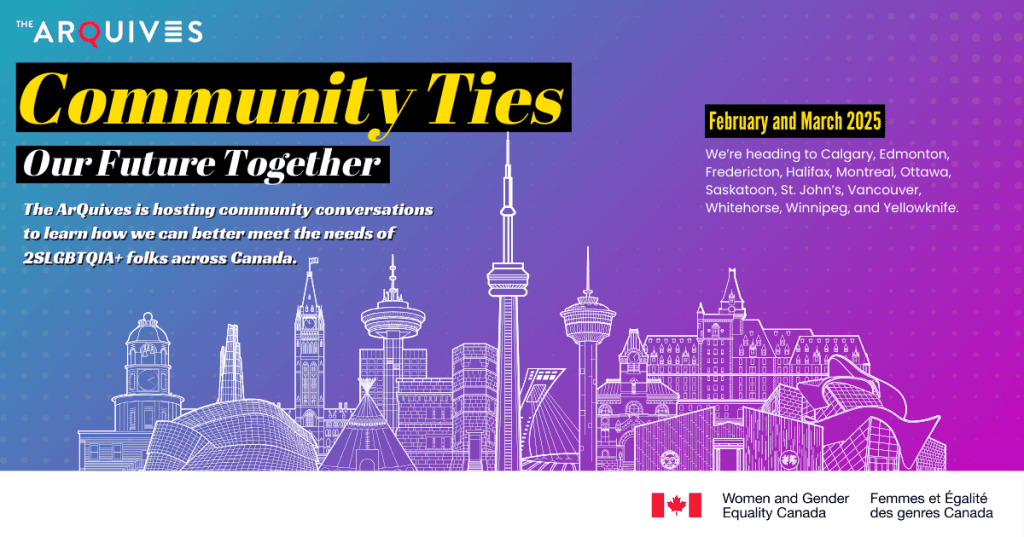 THE ARQUIVES

Community Ties

Our Future Together

The ArQuives is hosting community conversations to learn how we can better meet the needs of 2SLGBTQIA+ folks across Canada.

February and March 2025

We're heading to Calgary, Edmonton, Fredericton, Halifax, Montreal, Ottawa, Saskatoon, St. John's, Vancouver, Whitehorse, Winnipeg, and Yellowknife.

Women and Gender Equality Canada

Femmes et Égalité des genres Canada